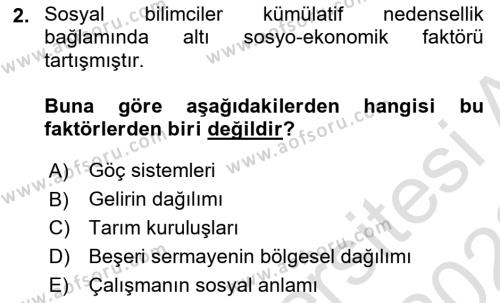 2. Sosyal bilimciler kümülatif nedensellik bağlamında altı sosyo-ekonomik faktörü tartışmıştır.

Buna göre aşağıdakilerden hangisi bu faktörlerden biri değildir?

A) Göç sistemleri
B) Gelirin dağılımı
C) Tarım kuruluşları
D) Beşeri sermayenin bölgesel dağılımı
E) Çalışmanın sosyal anlamı

www.aofsoru.com